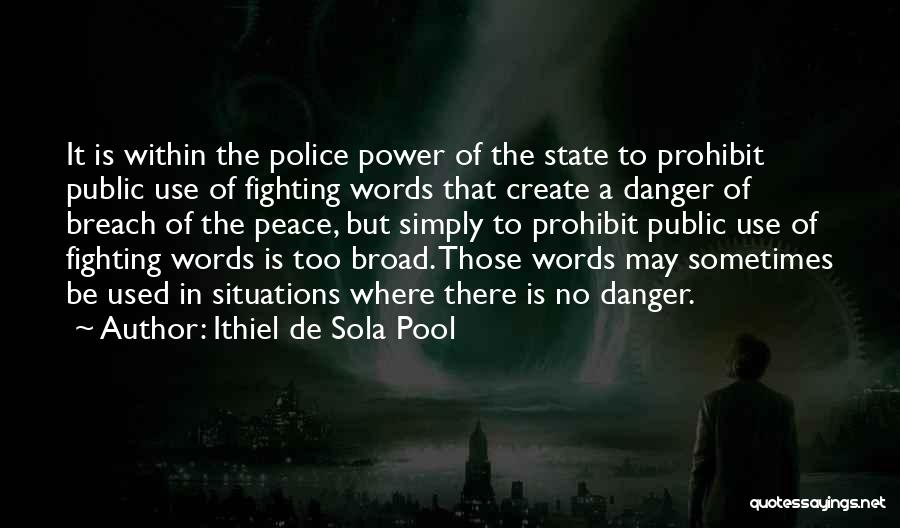 It is within the police power of the state to prohibit public use of fighting words that create a danger of breach of the peace, but simply to prohibit public use of fighting words is too broad. Those words may sometimes be used in situations where there is no danger.
~ Author: Ithiel de Sola Pool

quotessayings.net